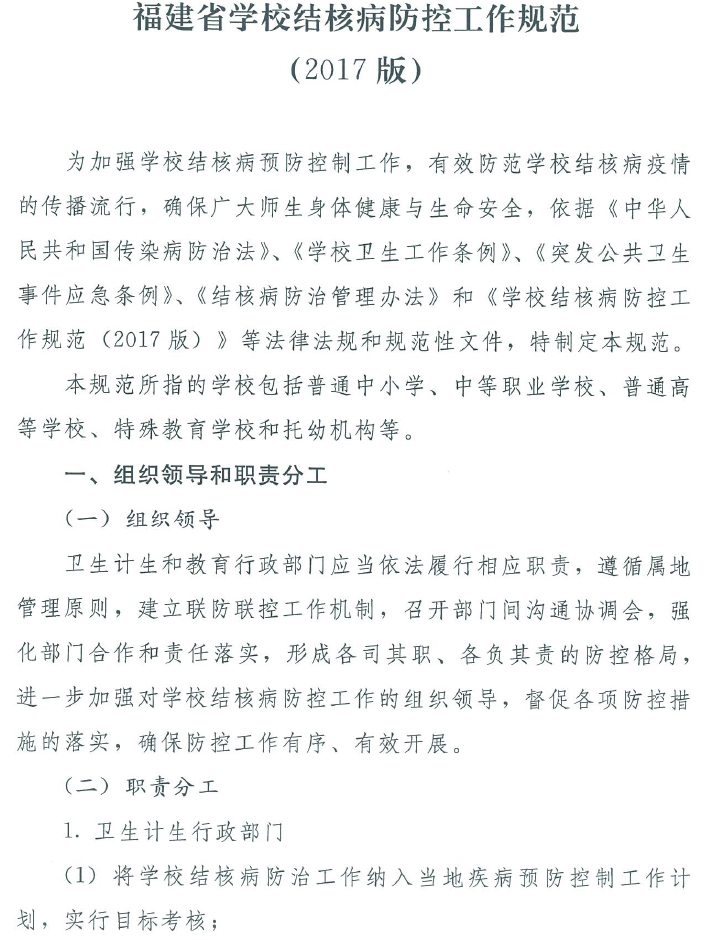 福建省学校结核病防控工作规范
（2017 版）

为加强学校结核病预防控制工作，有效防范学校结核病疫情的传播流行，确保广大师生身体健康与生命安全，依据《中华人民共和国传染病防治法》、《学校卫生工作条例》、《突发公共卫生事件应急条例》、《结核病防治管理办法》和《学校结核病防控工作规范（2017 版）》等法律法规和规范性文件，特制定本规范。

本规范所指的学校包括普通中小学、中等职业学校、普通高等学校、特殊教育学校和托幼机构等。

一、组织领导和职责分工

（一）组织领导

卫生计生和教育行政部门应当依法履行相应职责，遵循属地管理原则，建立联防联控工作机制，召开部门间沟通协调会，强化部门合作和责任落实，形成各司其职、各负其责的防控格局，进一步加强对学校结核病防控工作的组织领导，督促各项防控措施的落实，确保防控工作有序、有效开展。

（二）职责分工

1. 卫生计生行政部门

（1）将学校结核病防治工作纳入当地疾病预防控制工作计划，实行目标考核；